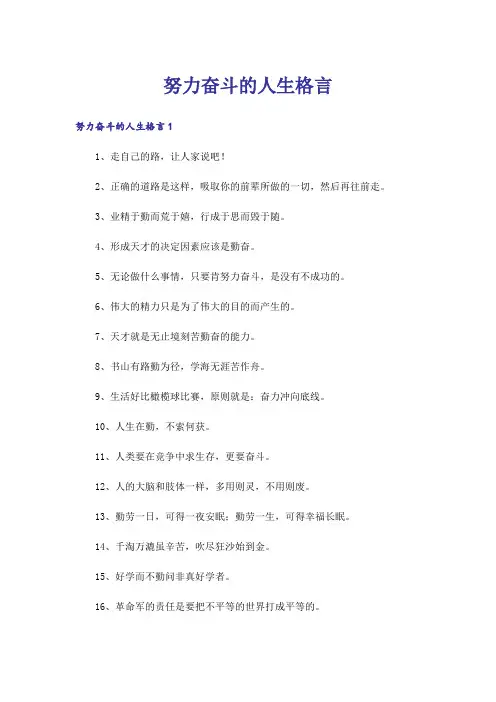 努力奋斗的人生格言

努力奋斗的人生格言1

1、走自己的路，让人家说吧！

2、正确的道路是这样，吸取你的前辈所做的一切，然后再往前走。

3、业精于勤而荒于嬉，行成于思而毁于随。

4、形成天才的决定因素应该是勤奋。

5、无论做什么事情，只要肯努力奋斗，是没有不成功的。

6、伟大的精力只是为了伟大的目的而产生的。

7、天才就是无止境刻苦勤奋的能力。

8、书山有路勤为径，学海无涯苦作舟。

9、生活好比橄榄球比赛，原则就是：奋力冲向底线。

10、人生在勤，不索何获。

11、人类要在竞争中求生存，更要奋斗。

12、人的大脑和肢体一样，多用则灵，不用则废。

13、勤劳一日，可得一夜安眠；勤劳一生，可得幸福长眠。

14、千淘万漉虽辛苦，吹尽狂沙始到金。

15、好学而不勤问非真好学者。

16、革命军的责任是要把不平等的世界打成平等的。